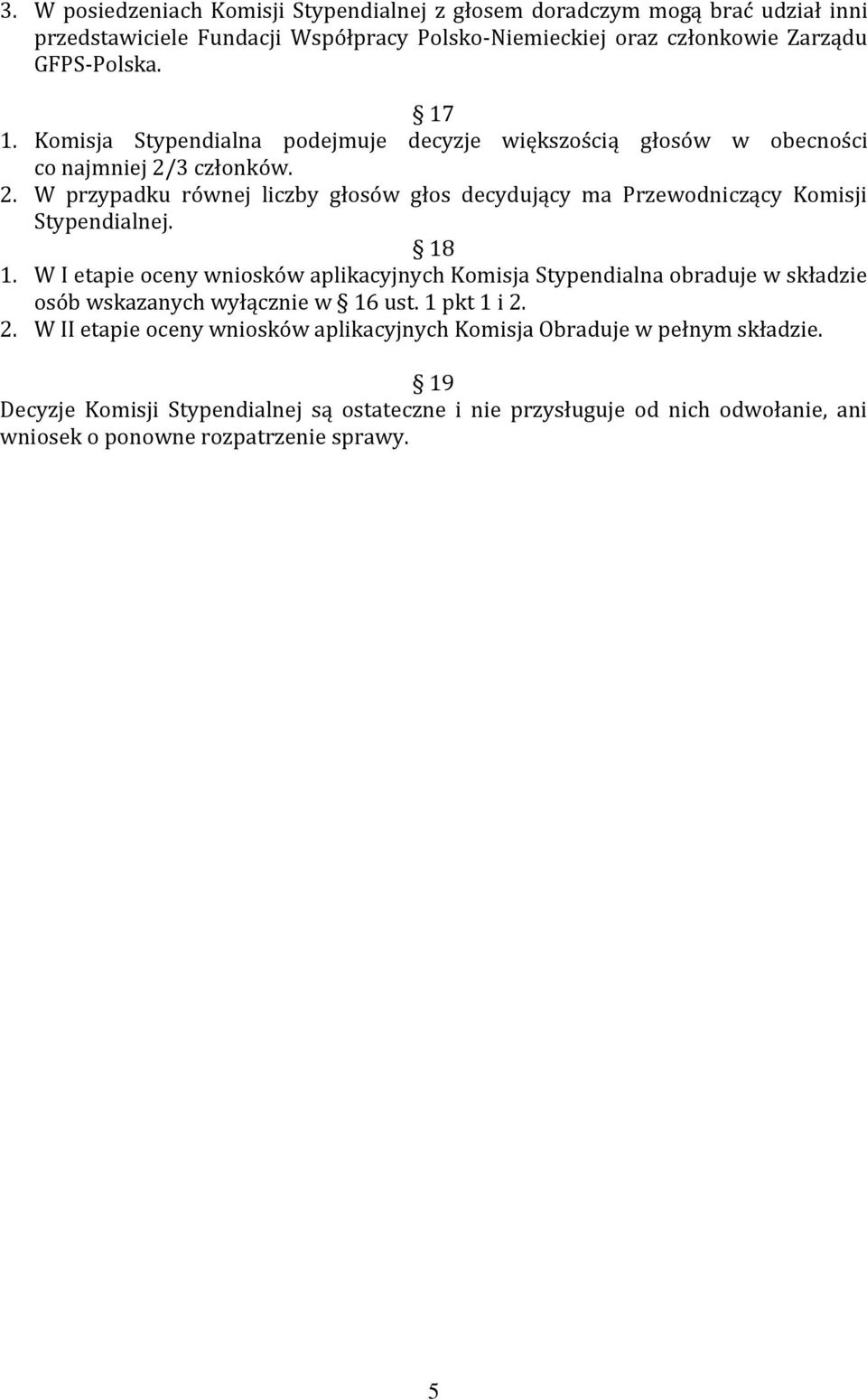 3. W posiedzeniach Komisji Stypendialnej z głosem doradczym mogą brać udział inni przedstawiciele Fundacji Współpracy Polsko-Niemieckiej oraz członkowie Zarządu GFPS-Polska.

§ 17

1. Komisja Stypendialna podejmuje decyzje większością głosów w obecności co najmniej 2/3 członków.
2. W przypadku równej liczby głosów głos decydujący ma Przewodniczący Komisji Stypendialnej.

§ 18

1. W I etapie oceny wniosków aplikacyjnych Komisja Stypendialna obraduje w składzie osób wskazanych wyłącznie w § 16 ust. 1 pkt 1 i 2.
2. W II etapie oceny wniosków aplikacyjnych Komisja Obraduje w pełnym składzie.

§ 19

Decyzje Komisji Stypendialnej są ostateczne i nie przysługuje od nich odwołanie, ani wniosek o ponowne rozpatrzenie sprawy.

5